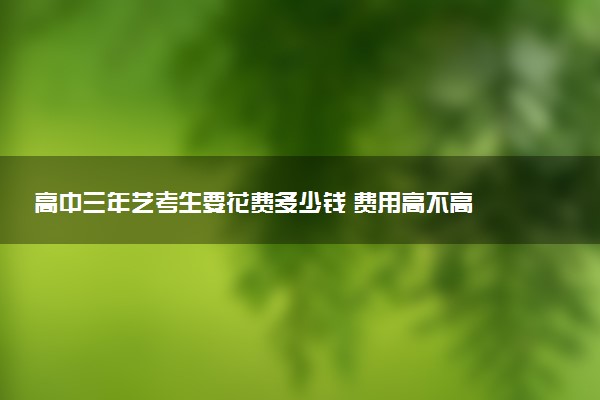 高中三年艺考生要花费多少钱 费用高不高